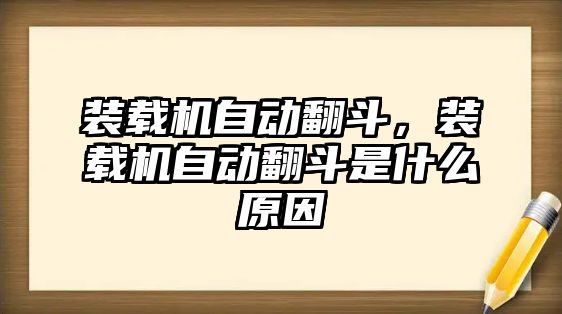 装载机自动翻斗，装载机自动翻斗是什么原因